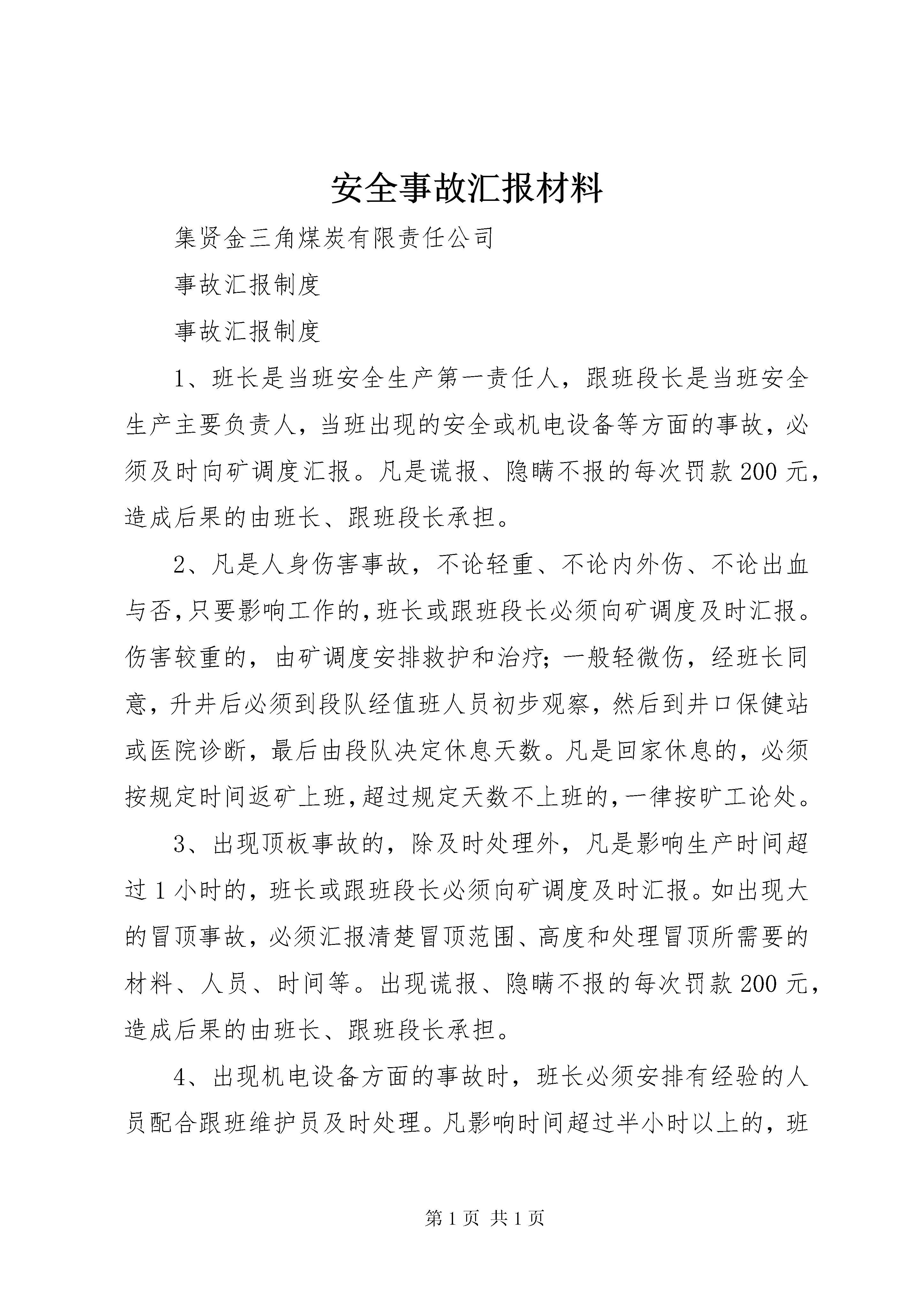 安全事故汇报材料

集贤金三角煤炭有限责任公司

事故汇报制度

事故汇报制度

1、班长是当班安全生产第一责任人，跟班段长是当班安全生产主要负责人，当班出现的安全或机电设备等方面的事故，必须及时向矿调度汇报。凡是谎报、隐瞒不报的每次罚款200元，造成后果的由班长、跟班段长承担。

2、凡是人身伤害事故，不论轻重、不论内外伤、不论出血与否，只要影响工作的，班长或跟班段长必须向矿调度及时汇报。伤害较重的，由矿调度安排救护和治疗；一般轻微伤，经班长同意，升井后必须到段队经值班人员初步观察，然后到井口保健站或医院诊断，最后由段队决定休息天数。凡是回家休息的，必须按规定时间返矿上班，超过规定天数不上班的，一律按旷工论处。

3、出现顶板事故的，除及时处理外，凡是影响生产时间超过1小时的，班长或跟班段长必须向矿调度及时汇报。如出现大的冒顶事故，必须汇报清楚冒顶范围、高度和处理冒顶所需要的材料、人员、时间等。出现谎报、隐瞒不报的每次罚款200元，造成后果的由班长、跟班段长承担。

4、出现机电设备方面的事故时，班长必须安排有经验的人员配合跟班维护员及时处理。凡影响时间超过半小时以上的，班

第1页 共1页